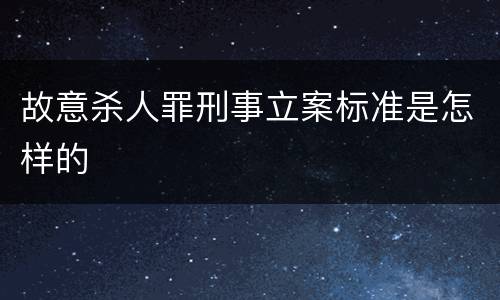 故意杀人罪刑事立案标准是怎样的